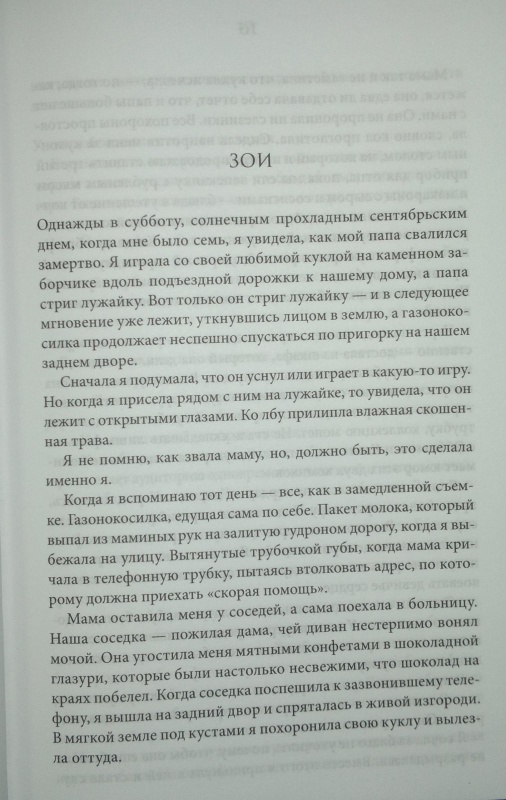 ЗОИ

Однажды в субботу, солнечным прохладным сентябрьским днем, когда мне было семь, я увидела, как мой папа свалился замертво. Я играла со своей любимой куклой на каменном заборчике вдоль подъездной дорожки к нашему дому, а папа стриг лужайку. Вот только он стриг лужайку — и в следующее мгновение уже лежит, уткнувшись лицом в землю, а газонокосилка продолжает неспешно спускаться по пригорку на нашем заднем дворе.

Сначала я подумала, что он уснул или играет в какую-то игру. Но когда я присела рядом с ним на лужайке, то увидела, что он лежит с открытыми глазами. Ко лбу прилипла влажная скошенная трава.

Я не помню, как звала маму, но, должно быть, это сделала именно я.

Когда я вспоминаю тот день — все, как в замедленной съемке. Газонокосилка, едущая сама по себе. Пакет молока, который выпал из маминых рук на залитую гудроном дорогу, когда я выбежала на улицу. Вытянутые трубочкой губы, когда мама кричала в телефонную трубку, пытаясь втолковать адрес, по которому должна приехать «скорая помощь».

Мама оставила меня у соседей, а сама поехала в больницу. Наша соседка — пожилая дама, чей диван нестерпимо вонял мочой. Она угостила меня мятными конфетами в шоколадной глазури, которые были настолько несвежими, что шоколад на краях побелел. Когда соседка поспешила к зазвонившему телефону, я вышла на задний двор и спряталась в живой изгороди. В мягкой земле под кустами я похоронила свою куклу и вылезла оттуда.